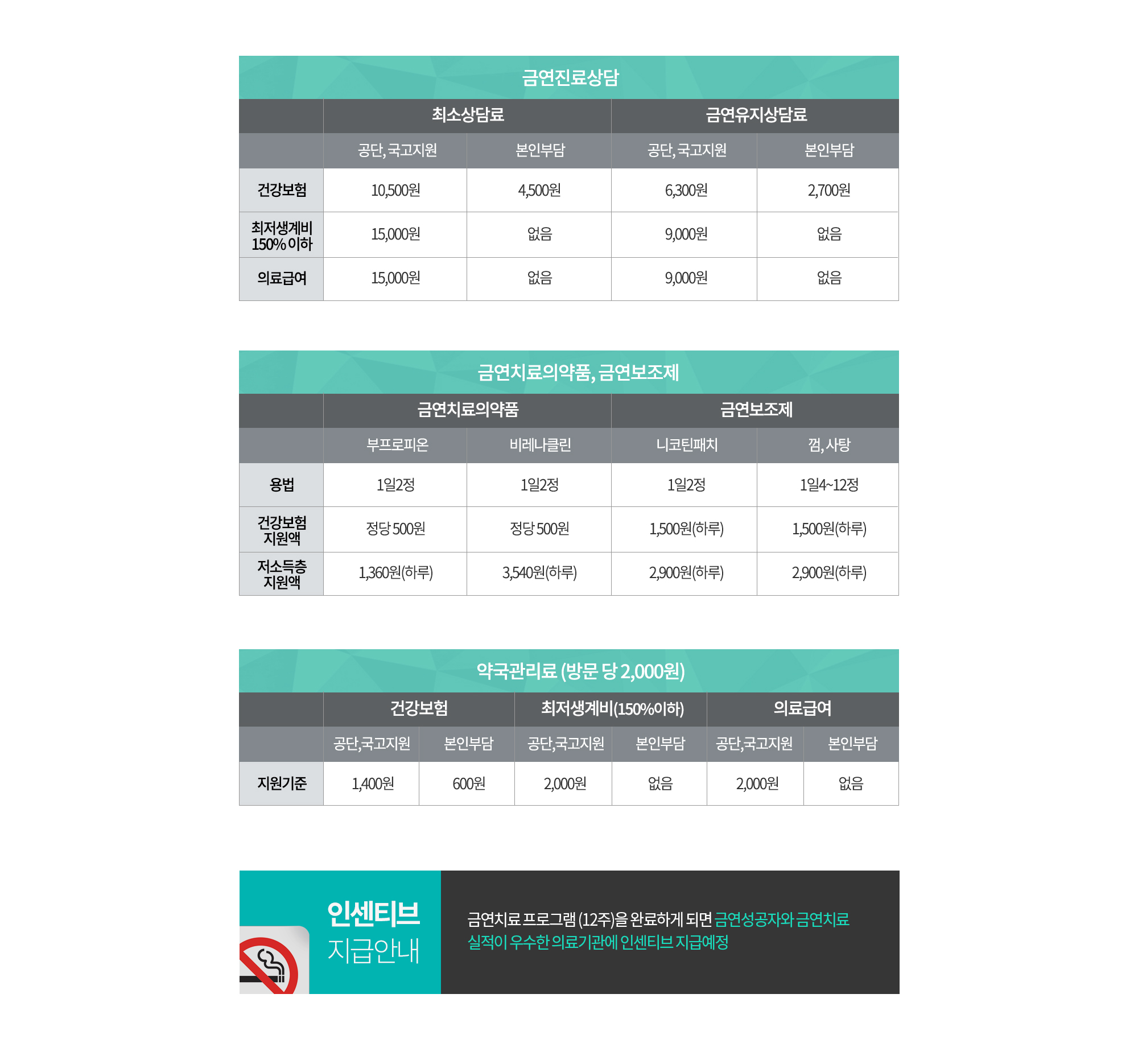 금연진료상담

|  | 최소상담료 |  | 금연유지상담료 |  |
|---|---|---|---|---|
|  | 공단, 국고지원 | 본인부담 | 공단, 국고지원 | 본인부담 |
| 건강보험 | 10,500원 | 4,500원 | 6,300원 | 2,700원 |
| 최저생계비 150% 이하 | 15,000원 | 없음 | 9,000원 | 없음 |
| 의료급여 | 15,000원 | 없음 | 9,000원 | 없음 |

금연치료의약품, 금연보조제

|  | 금연치료의약품 |  | 금연보조제 |  |
|---|---|---|---|---|
|  | 부프로피온 | 비레나클린 | 니코틴패치 | 껌, 사탕 |
| 용법 | 1일2정 | 1일2정 | 1일2정 | 1일4~12정 |
| 건강보험 지원액 | 정당 500원 | 정당 500원 | 1,500원(하루) | 1,500원(하루) |
| 저소득층 지원액 | 1,360원(하루) | 3,540원(하루) | 2,900원(하루) | 2,900원(하루) |

약국관리료 (방문 당 2,000원)

|  | 건강보험 |  | 최저생계비(150%이하) |  | 의료급여 |  |
|---|---|---|---|---|---|---|
|  | 공단,국고지원 | 본인부담 | 공단,국고지원 | 본인부담 | 공단,국고지원 | 본인부담 |
| 지원기준 | 1,400원 | 600원 | 2,000원 | 없음 | 2,000원 | 없음 |

인센티브
지급안내

금연치료 프로그램 (12주)을 완료하게 되면 금연성공자와 금연치료 실적이 우수한 의료기관에 인센티브 지급예정